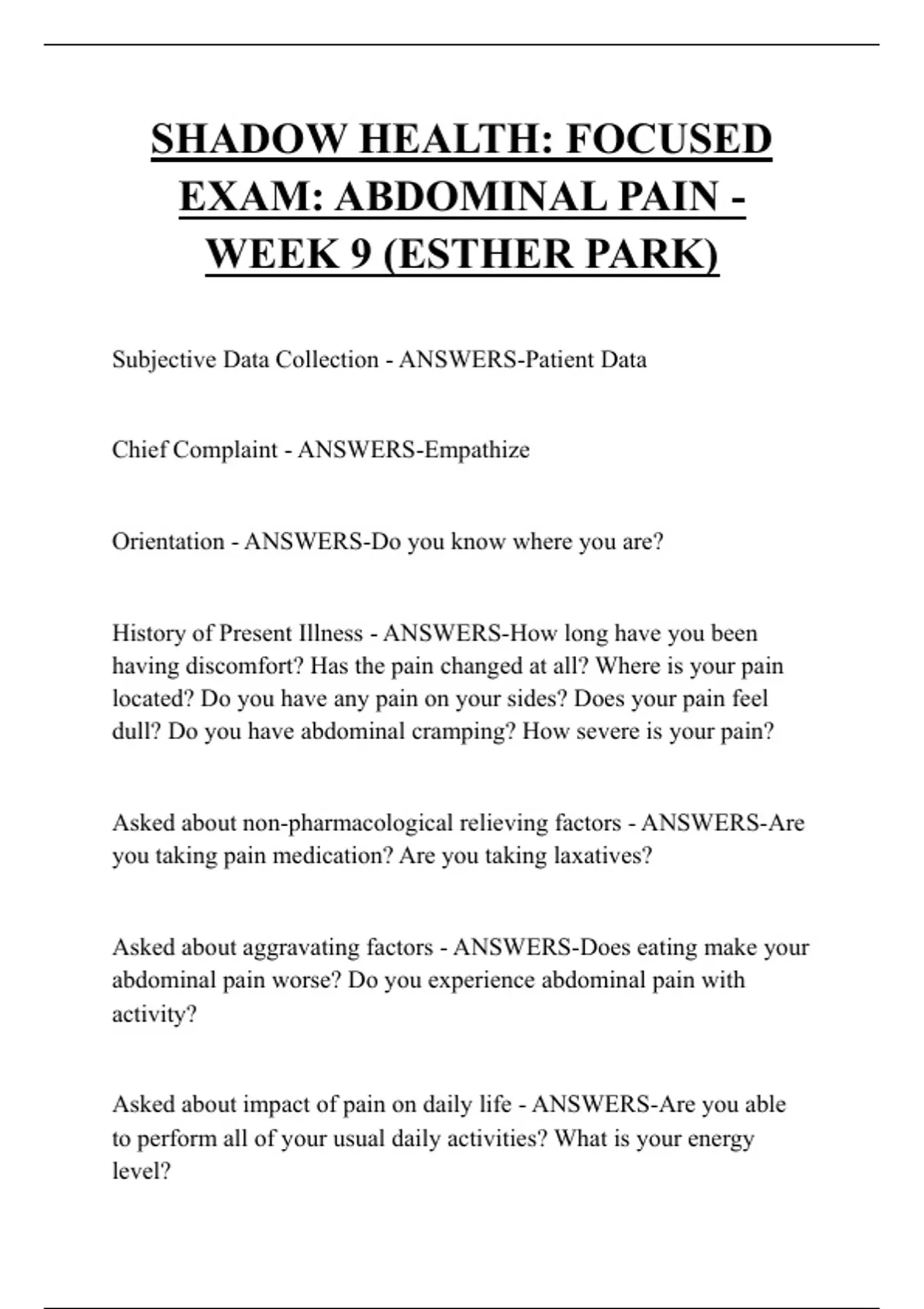 SHADOW HEALTH: FOCUSED EXAM: ABDOMINAL PAIN - WEEK 9 (ESTHER PARK)

Subjective Data Collection - ANSWERS-Patient Data

Chief Complaint - ANSWERS-Empathize

Orientation - ANSWERS-Do you know where you are?

History of Present Illness - ANSWERS-How long have you been having discomfort? Has the pain changed at all? Where is your pain located? Do you have any pain on your sides? Does your pain feel dull? Do you have abdominal cramping? How severe is your pain?

Asked about non-pharmacological relieving factors - ANSWERS-Are you taking pain medication? Are you taking laxatives?

Asked about aggravating factors - ANSWERS-Does eating make your abdominal pain worse? Do you experience abdominal pain with activity?

Asked about impact of pain on daily life - ANSWERS-Are you able to perform all of your usual daily activities? What is your energy level?